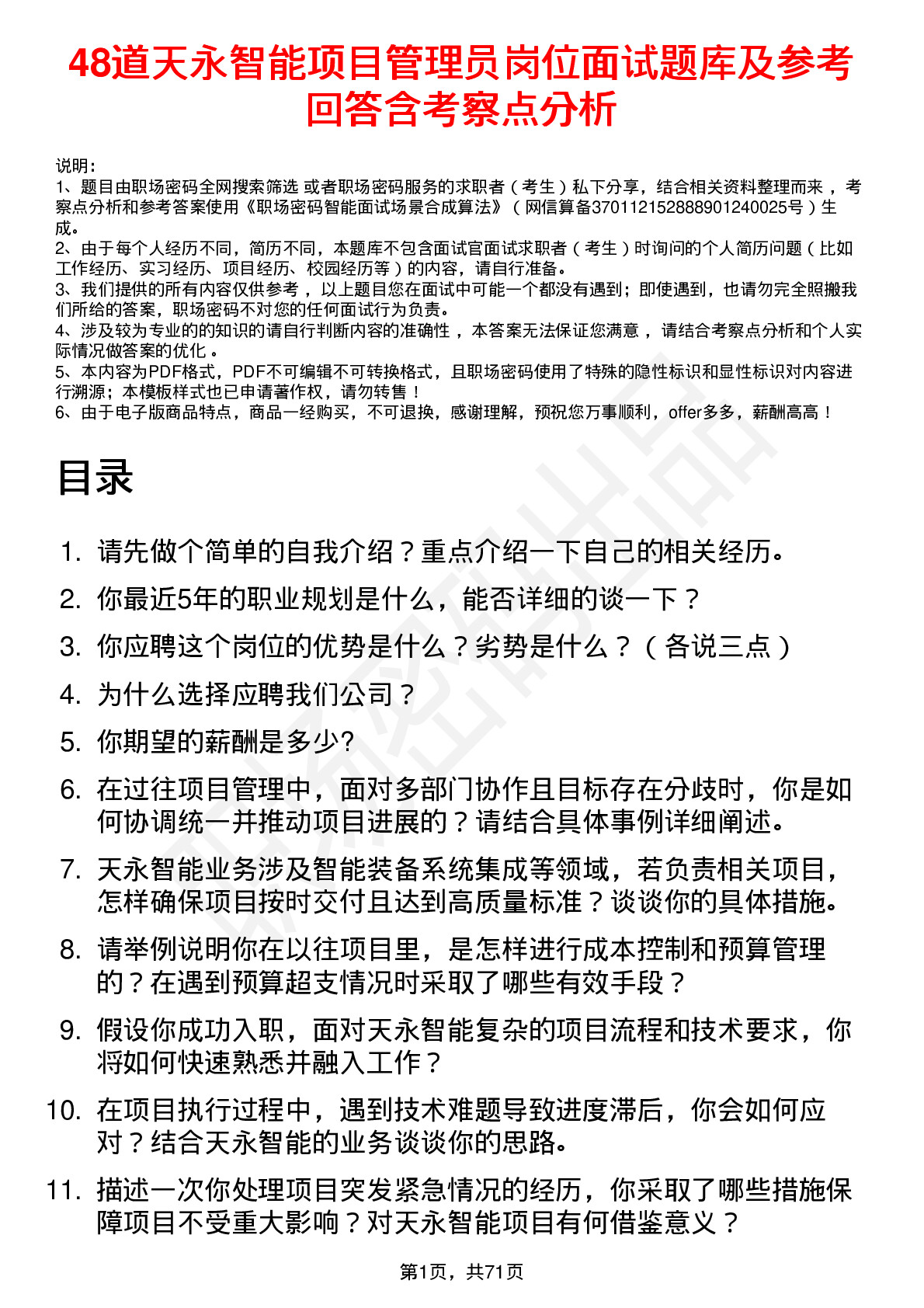 48道天永智能项目管理员岗位面试题库及参考回答含考察点分析

说明：
1、题目由职场密码全网搜索筛选 或者职场密码服务的求职者（考生）私下分享，结合相关资料整理而来，考察点分析和参考答案使用《职场密码智能面试场景合成算法》（网信算备370112152888901240025号）生成。
2、由于每个人经历不同，简历不同，本题库不包含面试官面试求职者（考生）时询问的个人简历问题（比如工作经历、实习经历、项目经历、校园经历等）的内容，请自行准备。
3、我们提供的所有内容仅供参考，以上题目您在面试中可能一个都没有遇到；即使遇到，也请勿完全照搬我们所给的答案，职场密码不对您的任何面试行为负责。
4、涉及较为专业的的知识的请自行判断内容的准确性，本答案无法保证您满意，请结合考察点分析和个人实际情况做答案的优化。
5、本内容为PDF格式，PDF不可编辑不可转换格式，且职场密码使用了特殊的隐性标识和显性标识对内容进行溯源；本模板样式也已申请著作权，请勿转售！
6、由于电子版商品特点，商品一经购买，不可退换，感谢理解，预祝您万事顺利，offer多多，薪酬高高！

目录

1. 请先做个简单的自我介绍？重点介绍一下自己的相关经历。
2. 你最近5年的职业规划是什么，能否详细的谈一下？
3. 你应聘这个岗位的优势是什么？劣势是什么？（各说三点）
4. 为什么选择应聘我们公司？
5. 你期望的薪酬是多少?
6. 在过往项目管理中，面对多部门协作且目标存在分歧时，你是如何协调统一并推动项目进展的？请结合具体事例详细阐述。
7. 天永智能业务涉及智能装备系统集成等领域，若负责相关项目，怎样确保项目按时交付且达到高质量标准？谈谈你的具体措施。
8. 请举例说明你在以往项目里，是怎样进行成本控制和预算管理的？在遇到预算超支情况时采取了哪些有效手段？
9. 假设你成功入职，面对天永智能复杂的项目流程和技术要求，你将如何快速熟悉并融入工作？
10. 在项目执行过程中，遇到技术难题导致进度滞后，你会如何应对？结合天永智能的业务谈谈你的思路。
11. 描述一次你处理项目突发紧急情况的经历，你采取了哪些措施保障项目不受重大影响？对天永智能项目有何借鉴意义？

第1页，共71页